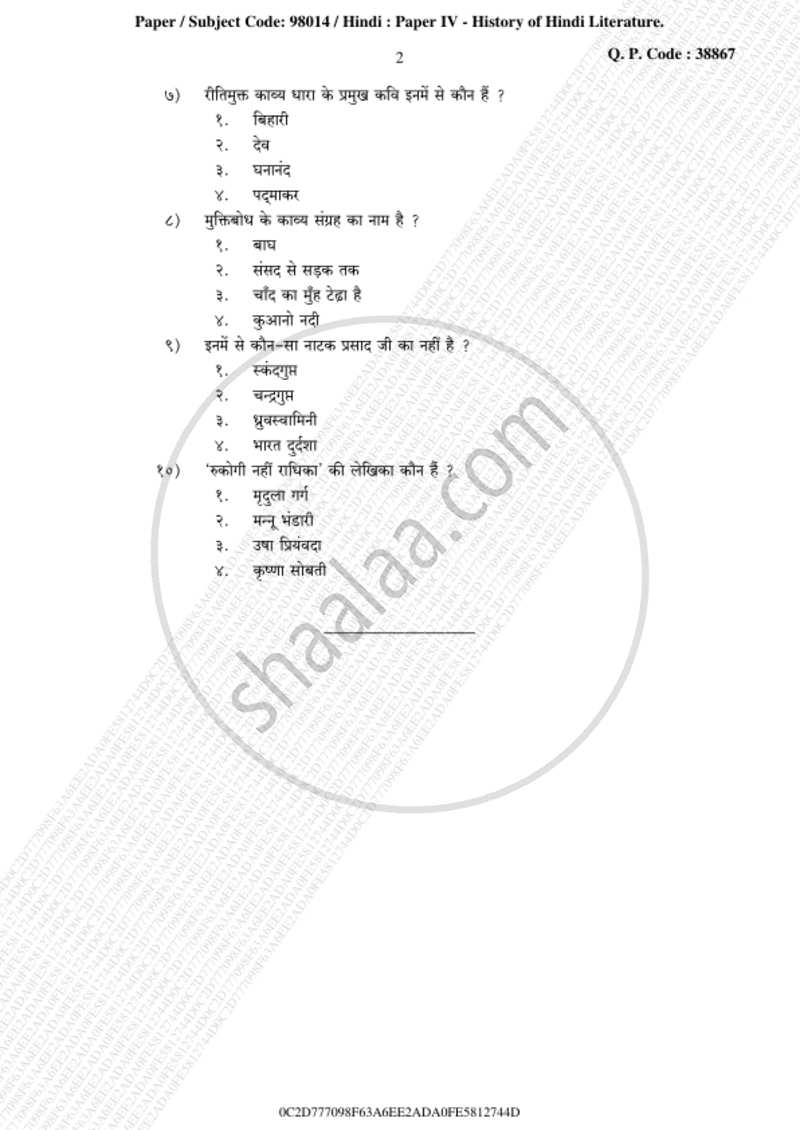 Paper / Subject Code: 98014 / Hindi : Paper IV - History of Hindi Literature.

2

Q. P. Code : 38867

७) रीतिमुक्त काव्य धारा के प्रमुख कवि इनमें से कौन हैं ?
१. बिहारी
२. देव
३. घनानंद
४. पद्माकर

८) मुक्तिबोध के काव्य संग्रह का नाम है ?
१. बाघ
२. संसद से सड़क तक
३. चाँद का मुँह टेढ़ा है
४. कुआनो नदी

९) इनमें से कौन-सा नाटक प्रसाद जी का नहीं है ?
१. स्कंदगुप्त
२. चन्द्रगुप्त
३. ध्रुवस्वामिनी
४. भारत दुर्दशा

१०) 'रुकोगी नहीं राधिका' की लेखिका कौन हैं ?
१. मृदुला गर्ग
२. मन्नू भंडारी
३. उषा प्रियंवदा
४. कृष्णा सोबती

shaalaa.com

0C2D777098F63A6EE2ADA0FE5812744D